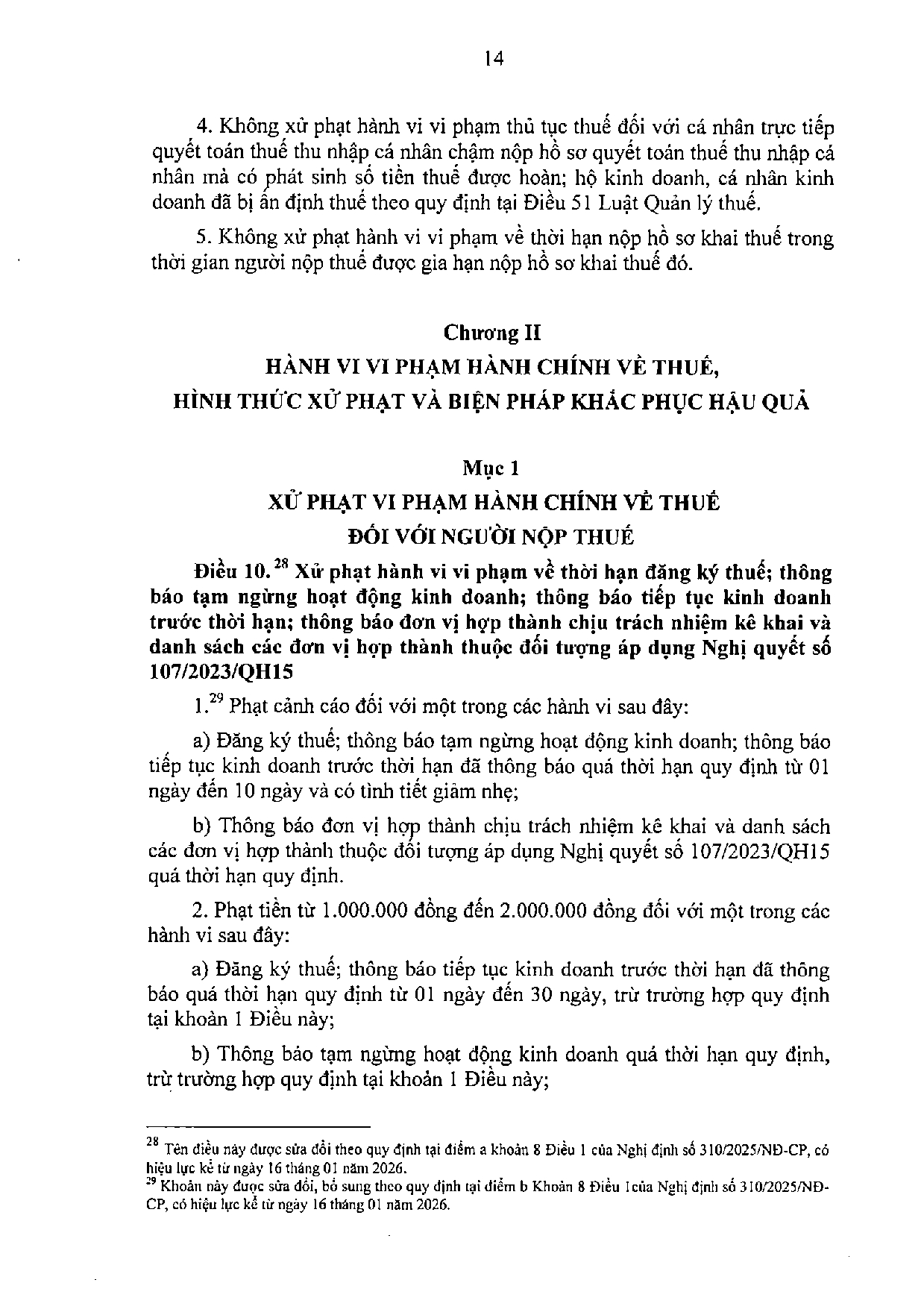 14

4. Không xử phạt hành vi vi phạm thủ tục thuế đối với cá nhân trực tiếp quyết toán thuế thu nhập cá nhân chậm nộp hồ sơ quyết toán thuế thu nhập cá nhân mà có phát sinh số tiền thuế được hoàn; hộ kinh doanh, cá nhân kinh doanh đã bị ấn định thuế theo quy định tại Điều 51 Luật Quản lý thuế.

5. Không xử phạt hành vi vi phạm về thời hạn nộp hồ sơ khai thuế trong thời gian người nộp thuế được gia hạn nộp hồ sơ khai thuế đó.

Chương II
HÀNH VI VI PHẠM HÀNH CHÍNH VỀ THUẾ,
HÌNH THỨC XỬ PHẠT VÀ BIỆN PHÁP KHẮC PHỤC HẬU QUẢ

Mục 1
XỬ PHẠT VI PHẠM HÀNH CHÍNH VỀ THUẾ
ĐỐI VỚI NGƯỜI NỘP THUẾ

Điều 10.$^{28}$ Xử phạt hành vi vi phạm về thời hạn đăng ký thuế; thông báo tạm ngừng hoạt động kinh doanh; thông báo tiếp tục kinh doanh trước thời hạn; thông báo đơn vị hợp thành chịu trách nhiệm kê khai và danh sách các đơn vị hợp thành thuộc đối tượng áp dụng Nghị quyết số 107/2023/QH15

1.$^{29}$ Phạt cảnh cáo đối với một trong các hành vi sau đây:

a) Đăng ký thuế; thông báo tạm ngừng hoạt động kinh doanh; thông báo tiếp tục kinh doanh trước thời hạn đã thông báo quá thời hạn quy định từ 01 ngày đến 10 ngày và có tình tiết giảm nhẹ;

b) Thông báo đơn vị hợp thành chịu trách nhiệm kê khai và danh sách các đơn vị hợp thành thuộc đối tượng áp dụng Nghị quyết số 107/2023/QH15 quá thời hạn quy định.

2. Phạt tiền từ 1.000.000 đồng đến 2.000.000 đồng đối với một trong các hành vi sau đây:

a) Đăng ký thuế; thông báo tiếp tục kinh doanh trước thời hạn đã thông báo quá thời hạn quy định từ 01 ngày đến 30 ngày, trừ trường hợp quy định tại khoản 1 Điều này;

b) Thông báo tạm ngừng hoạt động kinh doanh quá thời hạn quy định, trừ trường hợp quy định tại khoản 1 Điều này;

$^{28}$ Tên điều này được sửa đổi theo quy định tại điểm a khoản 8 Điều 1 của Nghị định số 310/2025/NĐ-CP, có hiệu lực kể từ ngày 16 tháng 01 năm 2026.
$^{29}$ Khoản này được sửa đổi, bổ sung theo quy định tại điểm b Khoản 8 Điều 1của Nghị định số 310/2025/NĐ-CP, có hiệu lực kể từ ngày 16 tháng 01 năm 2026.